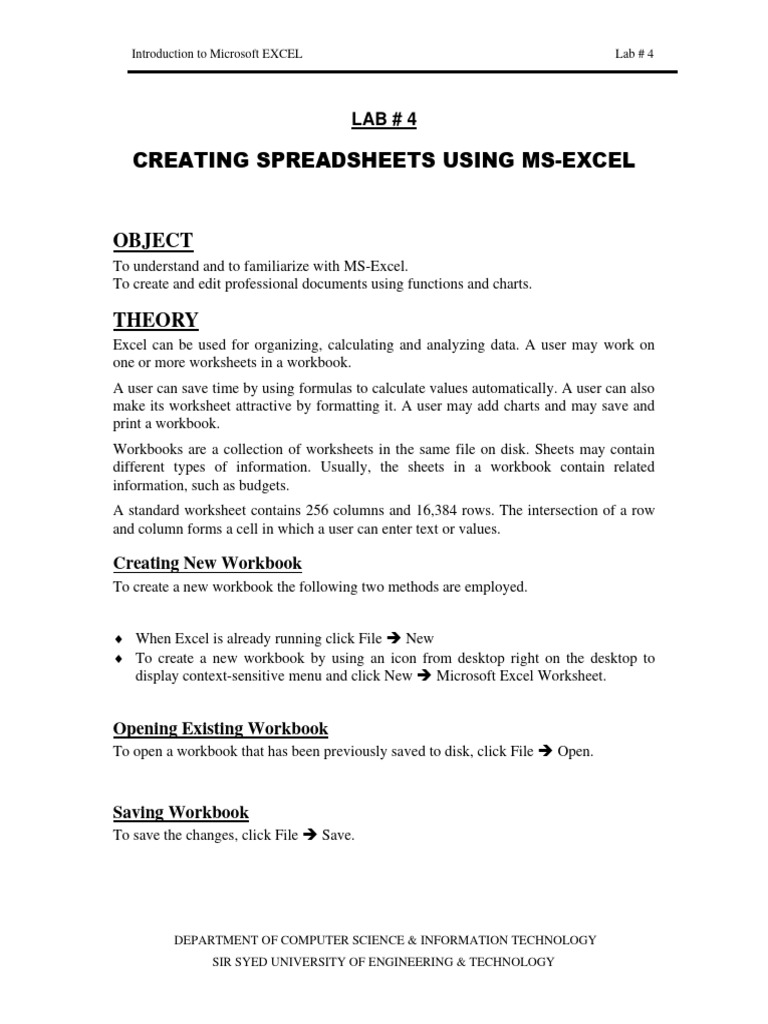 Introduction to Microsoft EXCEL Lab # 4

LAB # 4

CREATING SPREADSHEETS USING MS-EXCEL

OBJECT

To understand and to familiarize with MS-Excel.
To create and edit professional documents using functions and charts.

THEORY

Excel can be used for organizing, calculating and analyzing data. A user may work on one or more worksheets in a workbook.

A user can save time by using formulas to calculate values automatically. A user can also make its worksheet attractive by formatting it. A user may add charts and may save and print a workbook.

Workbooks are a collection of worksheets in the same file on disk. Sheets may contain different types of information. Usually, the sheets in a workbook contain related information, such as budgets.

A standard worksheet contains 256 columns and 16,384 rows. The intersection of a row and column forms a cell in which a user can enter text or values.

Creating New Workbook

To create a new workbook the following two methods are employed.

♦ When Excel is already running click File ➔ New
♦ To create a new workbook by using an icon from desktop right on the desktop to display context-sensitive menu and click New ➔ Microsoft Excel Worksheet.

Opening Existing Workbook

To open a workbook that has been previously saved to disk, click File ➔ Open.

Saving Workbook

To save the changes, click File ➔ Save.

DEPARTMENT OF COMPUTER SCIENCE & INFORMATION TECHNOLOGY
SIR SYED UNIVERSITY OF ENGINEERING & TECHNOLOGY